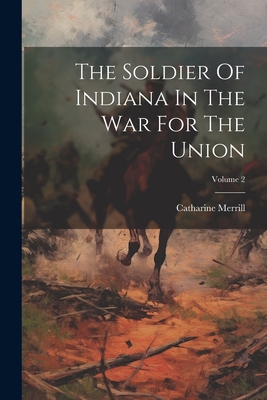 The Soldier Of Indiana In The War For The Union

Volume 2

Catharine Merrill